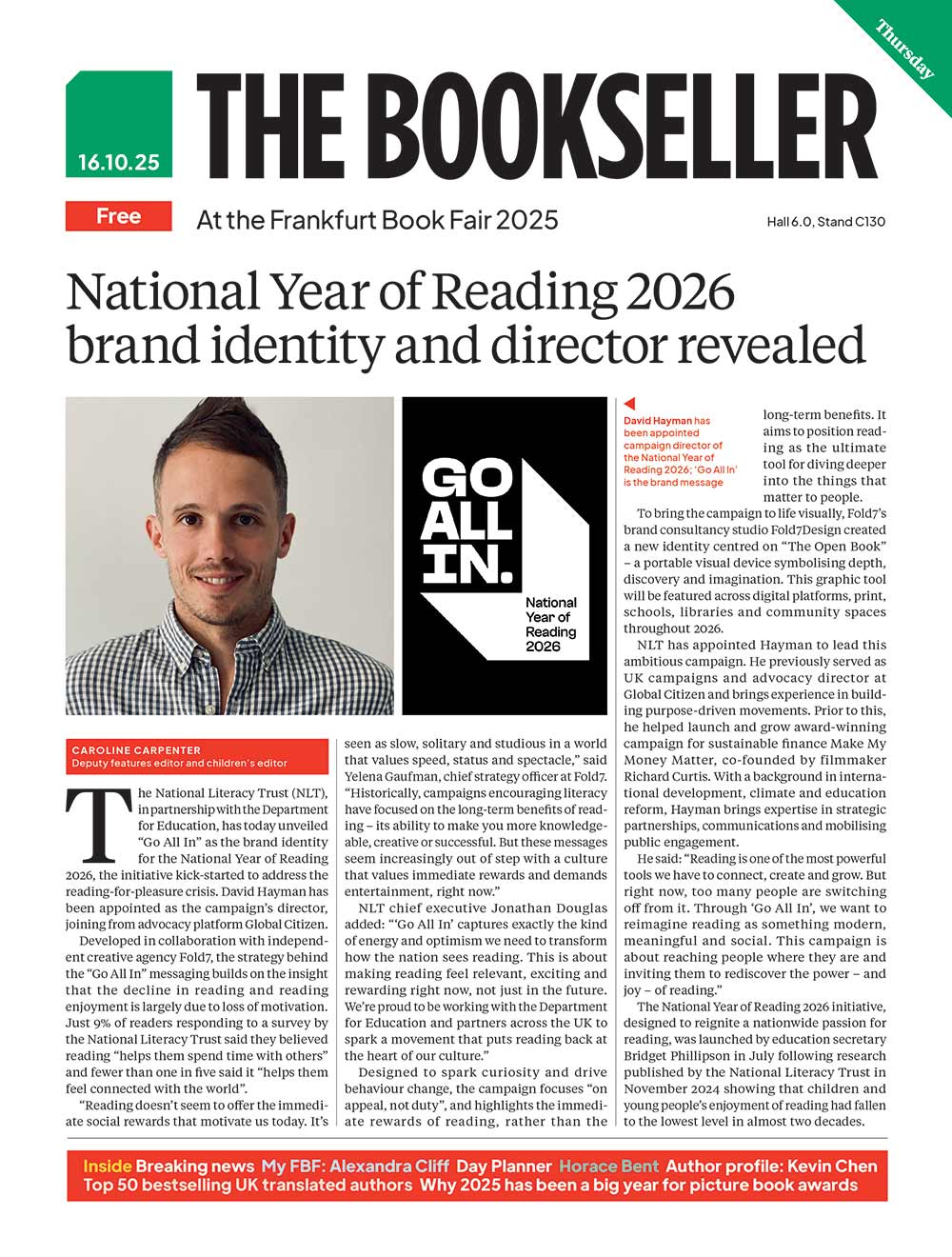 Thursday

16.10.25

THE BOOKSELLER

Free

At the Frankfurt Book Fair 2025

Hall 6.0, Stand C130

National Year of Reading 2026 brand identity and director revealed

GO ALL IN.

National Year of Reading 2026

David Hayman has been appointed campaign director of the National Year of Reading 2026; 'Go All In' is the brand message

CAROLINE CARPENTER
Deputy features editor and children's editor

The National Literacy Trust (NLT), in partnership with the Department for Education, has today unveiled "Go All In" as the brand identity for the National Year of Reading 2026, the initiative kick-started to address the reading-for-pleasure crisis. David Hayman has been appointed as the campaign's director, joining from advocacy platform Global Citizen.

Developed in collaboration with independent creative agency Fold7, the strategy behind the "Go All In" messaging builds on the insight that the decline in reading and reading enjoyment is largely due to loss of motivation. Just 9% of readers responding to a survey by the National Literacy Trust said they believed reading "helps them spend time with others" and fewer than one in five said it "helps them feel connected with the world".

"Reading doesn't seem to offer the immediate social rewards that motivate us today. It's seen as slow, solitary and studious in a world that values speed, status and spectacle," said Yelena Gaufman, chief strategy officer at Fold7. "Historically, campaigns encouraging literacy have focused on the long-term benefits of reading – its ability to make you more knowledgeable, creative or successful. But these messages seem increasingly out of step with a culture that values immediate rewards and demands entertainment, right now."

NLT chief executive Jonathan Douglas added: "'Go All In' captures exactly the kind of energy and optimism we need to transform how the nation sees reading. This is about making reading feel relevant, exciting and rewarding right now, not just in the future. We're proud to be working with the Department for Education and partners across the UK to spark a movement that puts reading back at the heart of our culture."

Designed to spark curiosity and drive behaviour change, the campaign focuses "on appeal, not duty", and highlights the immediate rewards of reading, rather than the long-term benefits. It aims to position reading as the ultimate tool for diving deeper into the things that matter to people.

To bring the campaign to life visually, Fold7's brand consultancy studio Fold7Design created a new identity centred on "The Open Book" – a portable visual device symbolising depth, discovery and imagination. This graphic tool will be featured across digital platforms, print, schools, libraries and community spaces throughout 2026.

NLT has appointed Hayman to lead this ambitious campaign. He previously served as UK campaigns and advocacy director at Global Citizen and brings experience in building purpose-driven movements. Prior to this, he helped launch and grow award-winning campaign for sustainable finance Make My Money Matter, co-founded by filmmaker Richard Curtis. With a background in international development, climate and education reform, Hayman brings expertise in strategic partnerships, communications and mobilising public engagement.

He said: "Reading is one of the most powerful tools we have to connect, create and grow. But right now, too many people are switching off from it. Through 'Go All In', we want to reimagine reading as something modern, meaningful and social. This campaign is about reaching people where they are and inviting them to rediscover the power – and joy – of reading."

The National Year of Reading 2026 initiative, designed to reignite a nationwide passion for reading, was launched by education secretary Bridget Phillipson in July following research published by the National Literacy Trust in November 2024 showing that children and young people's enjoyment of reading had fallen to the lowest level in almost two decades.

Inside Breaking news My FBF: Alexandra Cliff Day Planner Horace Bent Author profile: Kevin Chen
Top 50 bestselling UK translated authors Why 2025 has been a big year for picture book awards